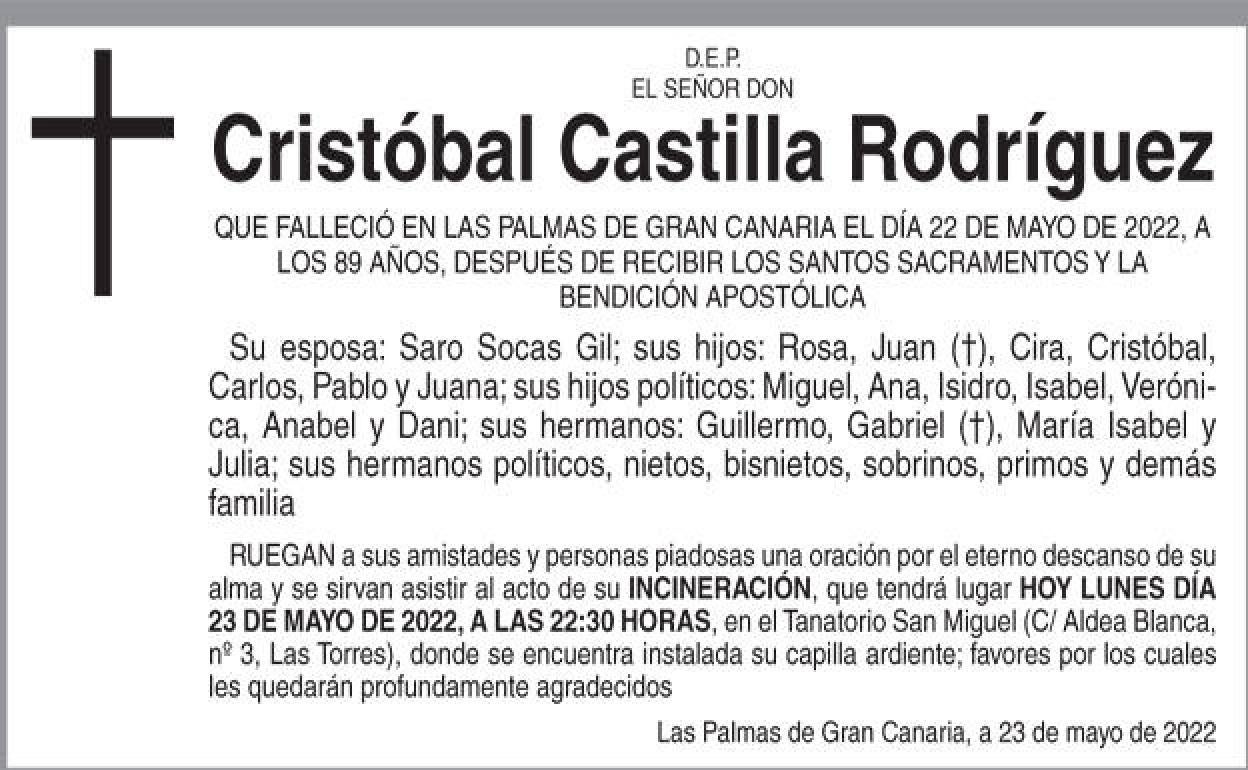 D.E.P.
EL SEÑOR DON

Cristóbal Castilla Rodríguez

QUE FALLECIÓ EN LAS PALMAS DE GRAN CANARIA EL DÍA 22 DE MAYO DE 2022, A LOS 89 AÑOS, DESPUÉS DE RECIBIR LOS SANTOS SACRAMENTOS Y LA BENDICIÓN APOSTÓLICA

Su esposa: Saro Socas Gil; sus hijos: Rosa, Juan (†), Cira, Cristóbal, Carlos, Pablo y Juana; sus hijos políticos: Miguel, Ana, Isidro, Isabel, Verónica, Anabel y Dani; sus hermanos: Guillermo, Gabriel (†), María Isabel y Julia; sus hermanos políticos, nietos, bisnietos, sobrinos, primos y demás familia

RUEGAN a sus amistades y personas piadosas una oración por el eterno descanso de su alma y se sirvan asistir al acto de su INCINERACIÓN, que tendrá lugar HOY LUNES DÍA 23 DE MAYO DE 2022, A LAS 22:30 HORAS, en el Tanatorio San Miguel (C/ Aldea Blanca, nº 3, Las Torres), donde se encuentra instalada su capilla ardiente; favores por los cuales les quedarán profundamente agradecidos

Las Palmas de Gran Canaria, a 23 de mayo de 2022